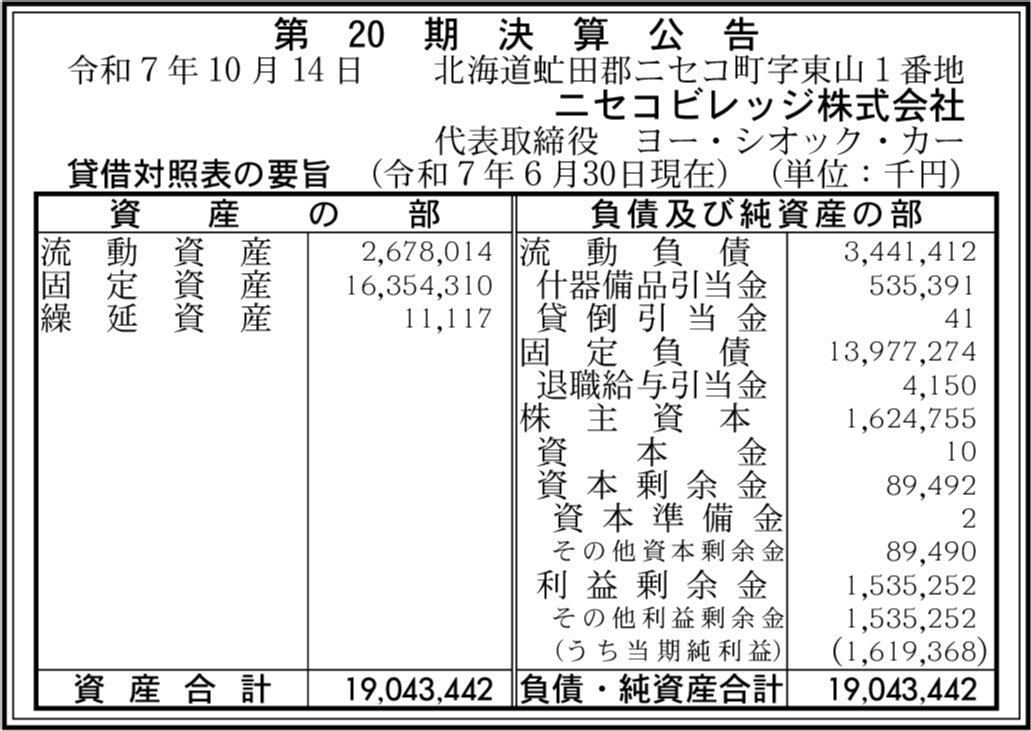 第20期決算公告

令和7年10月14日 北海道虻田郡ニセコ町字東山1番地

ニセコビレッジ株式会社

代表取締役 ヨー・シオック・カー

貸借対照表の要旨 (令和7年6月30日現在) (単位:千円)

| 資産の部 | | 負債及び純資産の部 | |
|---|---|---|---|
| 流動資産 | 2,678,014 | 流動負債 | 3,441,412 |
| 固定資産 | 16,354,310 | 什器備品引当金 | 535,391 |
| 繰延資産 | 11,117 | 貸倒引当金 | 41 |
| | | 固定負債 | 13,977,274 |
| | | 退職給与引当金 | 4,150 |
| | | 株主資本 | 1,624,755 |
| | | 資本金 | 10 |
| | | 資本剰余金 | 89,492 |
| | | 資本準備金 | 2 |
| | | その他資本剰余金 | 89,490 |
| | | 利益剰余金 | 1,535,252 |
| | | その他利益剰余金 | 1,535,252 |
| | | (うち当期純利益) | (1,619,368) |
| 資産合計 | 19,043,442 | 負債・純資産合計 | 19,043,442 |